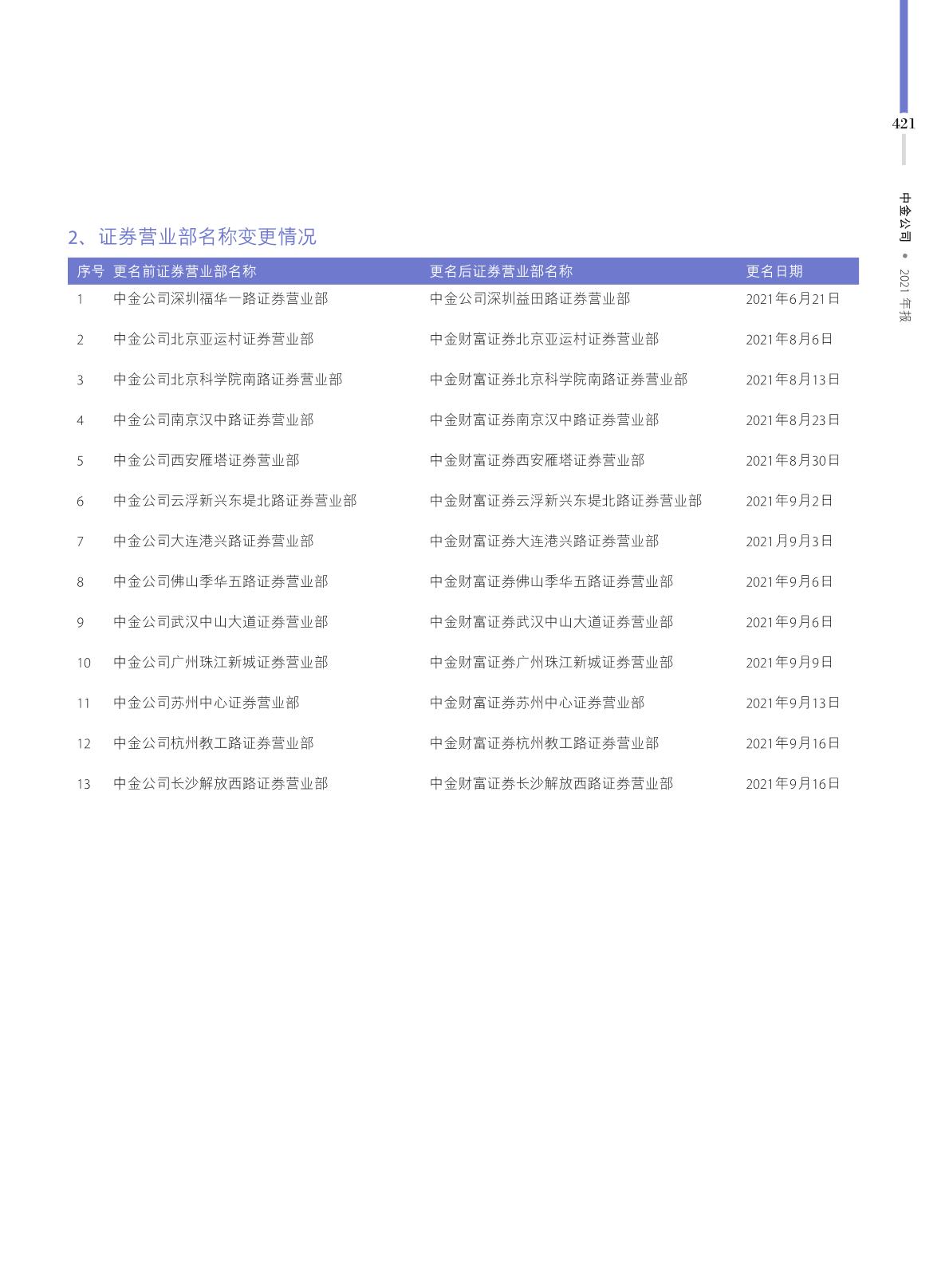 421

中金公司 • 2021 年报

2、证券营业部名称变更情况

| 序号 | 更名前证券营业部名称 | 更名后证券营业部名称 | 更名日期 |
|---|---|---|---|
| 1 | 中金公司深圳福华一路证券营业部 | 中金公司深圳益田路证券营业部 | 2021年6月21日 |
| 2 | 中金公司北京亚运村证券营业部 | 中金财富证券北京亚运村证券营业部 | 2021年8月6日 |
| 3 | 中金公司北京科学院南路证券营业部 | 中金财富证券北京科学院南路证券营业部 | 2021年8月13日 |
| 4 | 中金公司南京汉中路证券营业部 | 中金财富证券南京汉中路证券营业部 | 2021年8月23日 |
| 5 | 中金公司西安雁塔证券营业部 | 中金财富证券西安雁塔证券营业部 | 2021年8月30日 |
| 6 | 中金公司云浮新兴东堤北路证券营业部 | 中金财富证券云浮新兴东堤北路证券营业部 | 2021年9月2日 |
| 7 | 中金公司大连港兴路证券营业部 | 中金财富证券大连港兴路证券营业部 | 2021月9月3日 |
| 8 | 中金公司佛山季华五路证券营业部 | 中金财富证券佛山季华五路证券营业部 | 2021年9月6日 |
| 9 | 中金公司武汉中山大道证券营业部 | 中金财富证券武汉中山大道证券营业部 | 2021年9月6日 |
| 10 | 中金公司广州珠江新城证券营业部 | 中金财富证券广州珠江新城证券营业部 | 2021年9月9日 |
| 11 | 中金公司苏州中心证券营业部 | 中金财富证券苏州中心证券营业部 | 2021年9月13日 |
| 12 | 中金公司杭州教工路证券营业部 | 中金财富证券杭州教工路证券营业部 | 2021年9月16日 |
| 13 | 中金公司长沙解放西路证券营业部 | 中金财富证券长沙解放西路证券营业部 | 2021年9月16日 |